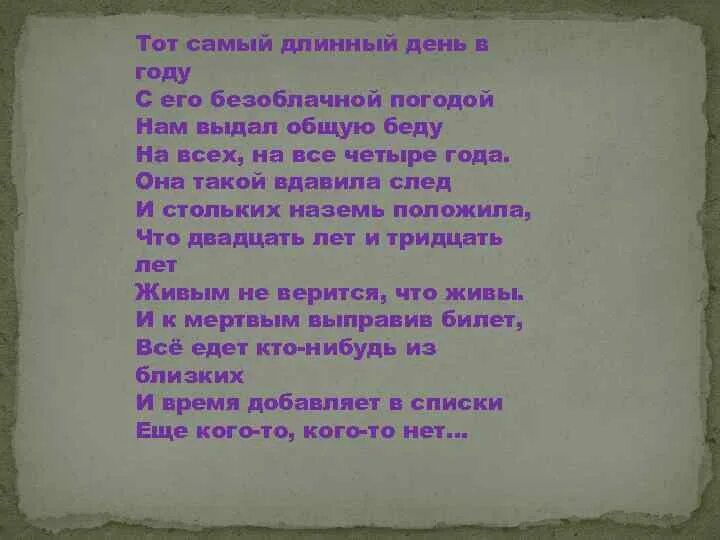 Тот самый длинный день в году
С его безоблачной погодой
Нам выдал общую беду
На всех, на все четыре года.
Она такой вдавила след
И стольких наземь положила,
Что двадцать лет и тридцать лет
Живым не верится, что живы.
И к мертвым выправив билет,
Всё едет кто-нибудь из близких
И время добавляет в списки
Еще кого-то, кого-то нет...